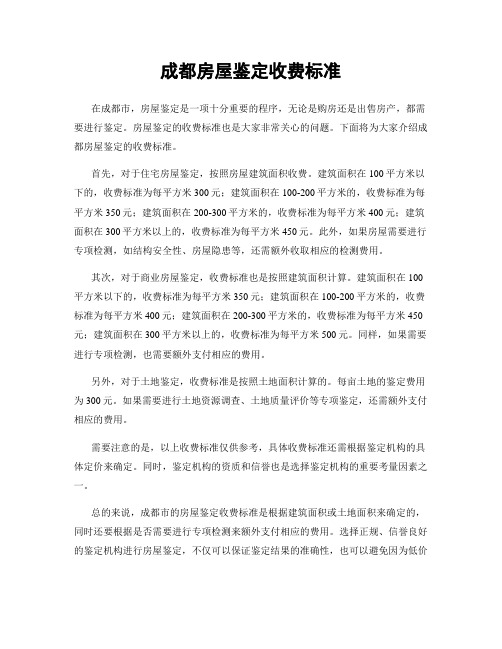 成都房屋鉴定收费标准

在成都市，房屋鉴定是一项十分重要的程序，无论是购房还是出售房产，都需要进行鉴定。房屋鉴定的收费标准也是大家非常关心的问题。下面将为大家介绍成都房屋鉴定的收费标准。

首先，对于住宅房屋鉴定，按照房屋建筑面积收费。建筑面积在100平方米以下的，收费标准为每平方米300元；建筑面积在100-200平方米的，收费标准为每平方米350元；建筑面积在200-300平方米的，收费标准为每平方米400元；建筑面积在300平方米以上的，收费标准为每平方米450元。此外，如果房屋需要进行专项检测，如结构安全性、房屋隐患等，还需额外收取相应的检测费用。

其次，对于商业房屋鉴定，收费标准也是按照建筑面积计算。建筑面积在100平方米以下的，收费标准为每平方米350元；建筑面积在100-200平方米的，收费标准为每平方米400元；建筑面积在200-300平方米的，收费标准为每平方米450元；建筑面积在300平方米以上的，收费标准为每平方米500元。同样，如果需要进行专项检测，也需要额外支付相应的费用。

另外，对于土地鉴定，收费标准是按照土地面积计算的。每亩土地的鉴定费用为300元。如果需要进行土地资源调查、土地质量评价等专项鉴定，还需额外支付相应的费用。

需要注意的是，以上收费标准仅供参考，具体收费标准还需根据鉴定机构的具体定价来确定。同时，鉴定机构的资质和信誉也是选择鉴定机构的重要考量因素之一。

总的来说，成都市的房屋鉴定收费标准是根据建筑面积或土地面积来确定的，同时还要根据是否需要进行专项检测来额外支付相应的费用。选择正规、信誉良好的鉴定机构进行房屋鉴定，不仅可以保证鉴定结果的准确性，也可以避免因为低价